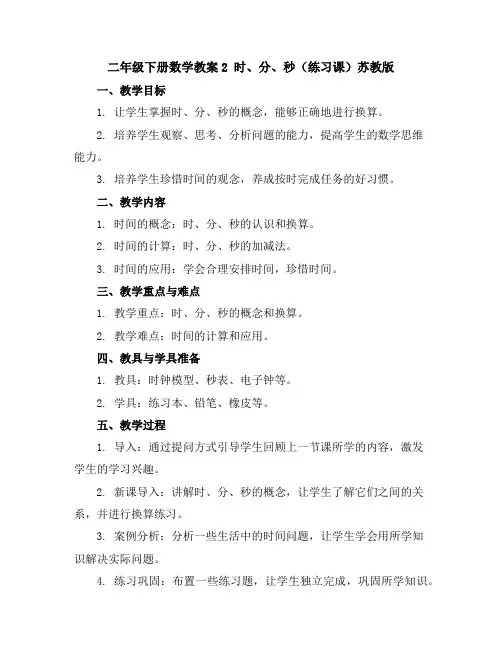 二年级下册数学教案 2 时、分、秒（练习课）苏教版

一、教学目标

1. 让学生掌握时、分、秒的概念，能够正确地进行换算。

2. 培养学生观察、思考、分析问题的能力，提高学生的数学思维能力。

3. 培养学生珍惜时间的观念，养成按时完成任务的好习惯。

二、教学内容

1. 时间的概念：时、分、秒的认识和换算。

2. 时间的计算：时、分、秒的加减法。

3. 时间的应用：学会合理安排时间，珍惜时间。

三、教学重点与难点

1. 教学重点：时、分、秒的概念和换算。

2. 教学难点：时间的计算和应用。

四、教具与学具准备

1. 教具：时钟模型、秒表、电子钟等。

2. 学具：练习本、铅笔、橡皮等。

五、教学过程

1. 导入：通过提问方式引导学生回顾上一节课所学的内容，激发学生的学习兴趣。

2. 新课导入：讲解时、分、秒的概念，让学生了解它们之间的关系，并进行换算练习。

3. 案例分析：分析一些生活中的时间问题，让学生学会用所学知识解决实际问题。

4. 练习巩固：布置一些练习题，让学生独立完成，巩固所学知识。